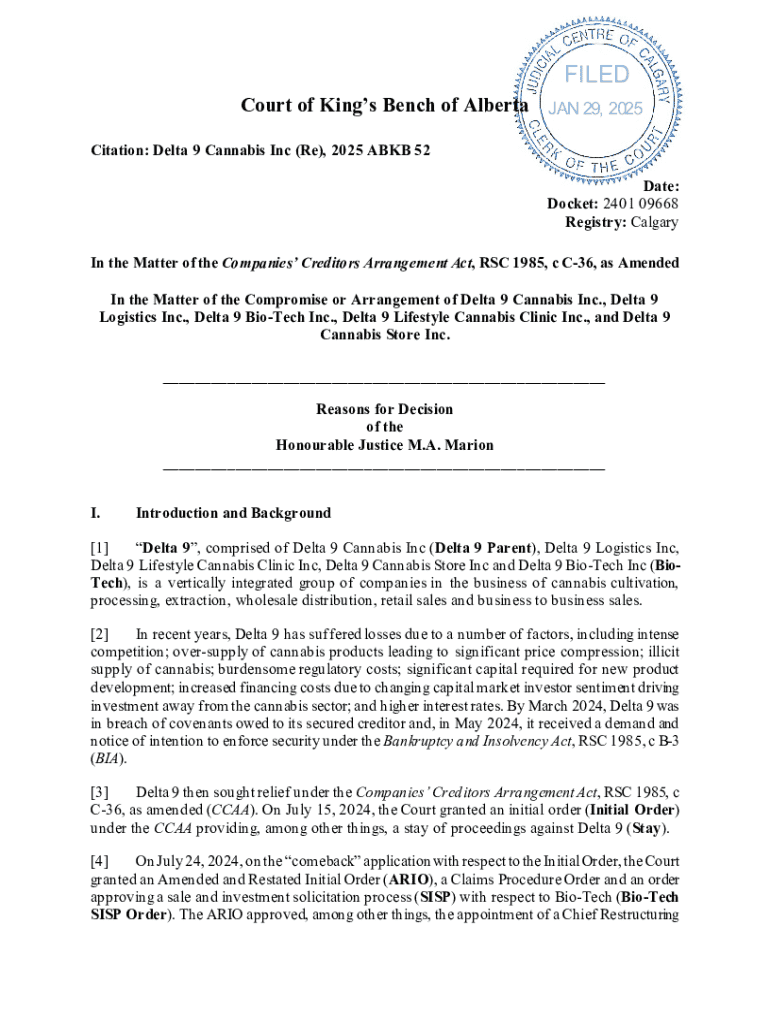 JUDICIAL CENTRE OF CALGARY
FILED
JAN 29, 2025
CLERK OF THE COURT

Court of King's Bench of Alberta

Citation: Delta 9 Cannabis Inc (Re), 2025 ABKB 52

Date:
Docket: 2401 09668
Registry: Calgary

In the Matter of the Companies' Creditors Arrangement Act, RSC 1985, c C-36, as Amended

In the Matter of the Compromise or Arrangement of Delta 9 Cannabis Inc., Delta 9 Logistics Inc., Delta 9 Bio-Tech Inc., Delta 9 Lifestyle Cannabis Clinic Inc., and Delta 9 Cannabis Store Inc.

Reasons for Decision
of the
Honourable Justice M.A. Marion

I. Introduction and Background

[1] "Delta 9", comprised of Delta 9 Cannabis Inc (Delta 9 Parent), Delta 9 Logistics Inc, Delta 9 Lifestyle Cannabis Clinic Inc, Delta 9 Cannabis Store Inc and Delta 9 Bio-Tech Inc (Bio-Tech), is a vertically integrated group of companies in the business of cannabis cultivation, processing, extraction, wholesale distribution, retail sales and business to business sales.

[2] In recent years, Delta 9 has suffered losses due to a number of factors, including intense competition; over-supply of cannabis products leading to significant price compression; illicit supply of cannabis; burdensome regulatory costs; significant capital required for new product development; increased financing costs due to changing capital market investor sentiment driving investment away from the cannabis sector; and higher interest rates. By March 2024, Delta 9 was in breach of covenants owed to its secured creditor and, in May 2024, it received a demand and notice of intention to enforce security under the Bankruptcy and Insolvency Act, RSC 1985, c B-3 (BIA).

[3] Delta 9 then sought relief under the Companies' Creditors Arrangement Act, RSC 1985, c C-36, as amended (CCAA). On July 15, 2024, the Court granted an initial order (Initial Order) under the CCAA providing, among other things, a stay of proceedings against Delta 9 (Stay).

[4] On July 24, 2024, on the "comeback" application with respect to the Initial Order, the Court granted an Amended and Restated Initial Order (ARIO), a Claims Procedure Order and an order approving a sale and investment solicitation process (SISP) with respect to Bio-Tech (Bio-Tech SISP Order). The ARIO approved, among other things, the appointment of a Chief Restructuring